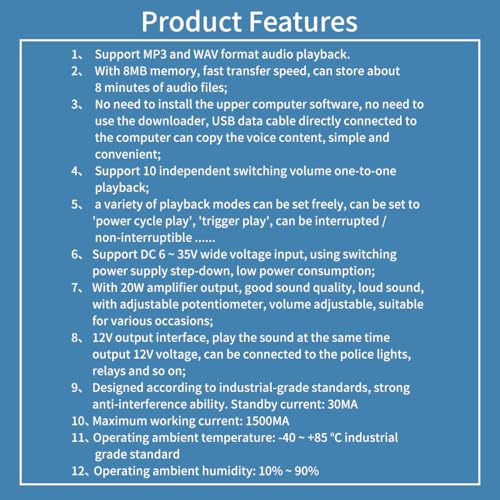 Product Features

1、 Support MP3 and WAV format audio playback.
2、 With 8MB memory, fast transfer speed, can store about 8 minutes of audio files;
3、 No need to install the upper computer software, no need to use the downloader, USB data cable directly connected to the computer can copy the voice content, simple and convenient;
4、 Support 10 independent switching volume one-to-one playback;
5、 a variety of playback modes can be set freely, can be set to 'power cycle play', 'trigger play', can be interrupted / non-interruptible ......
6、 Support DC 6 ~ 35V wide voltage input, using switching power supply step-down, low power consumption;
7、 With 20W amplifier output, good sound quality, loud sound, with adjustable potentiometer, volume adjustable, suitable for various occasions;
8、 12V output interface, play the sound at the same time output 12V voltage, can be connected to the police lights, relays and so on;
9、 Designed according to industrial-grade standards, strong anti-interference ability. Standby current: 30MA
10、Maximum working current: 1500MA
11、Operating ambient temperature: -40 ~ +85 °C industrial grade standard
12、Operating ambient humidity: 10% ~ 90%